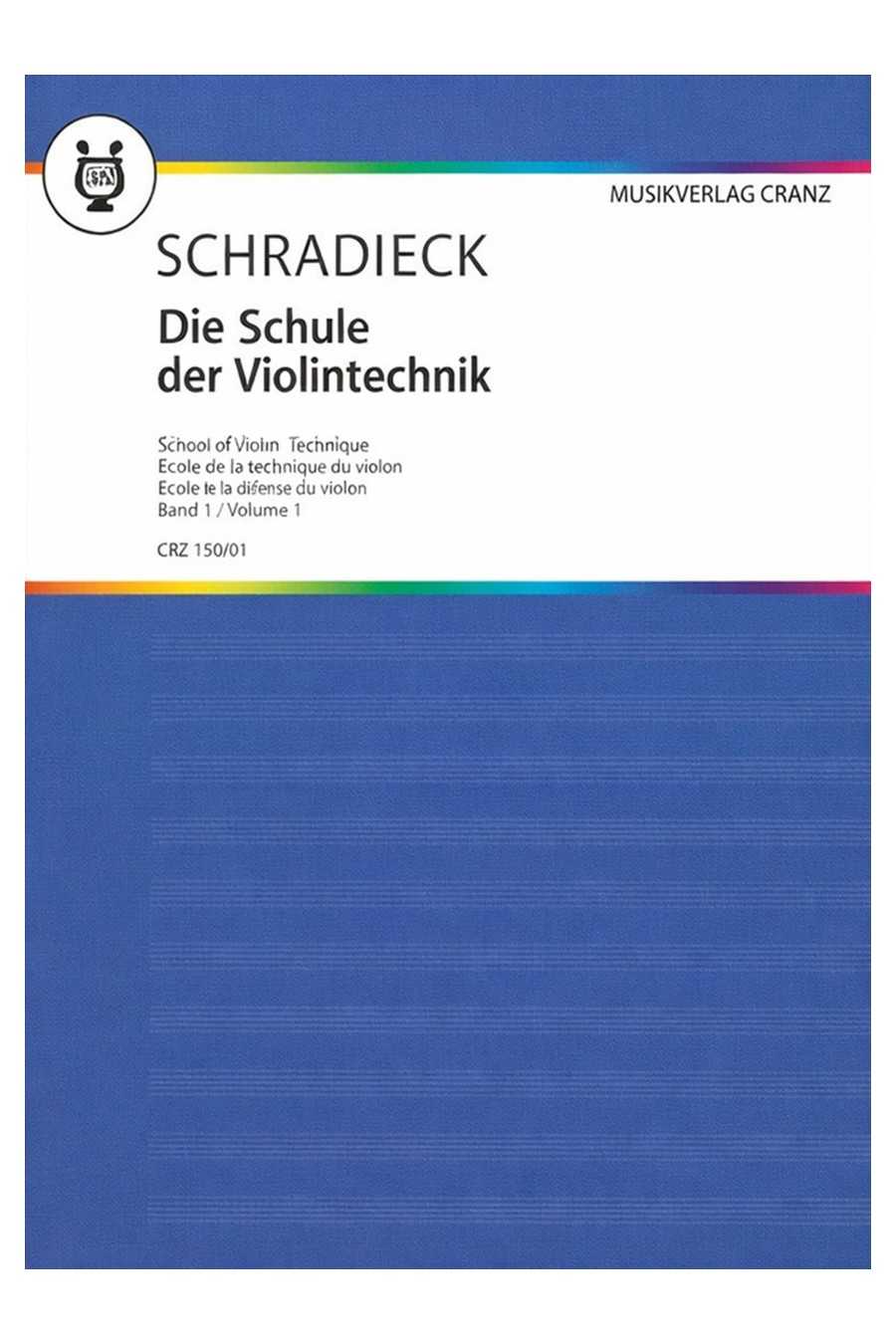 MUSIKVERLAG CRANZ

SCHRADIECK

Die Schule der Violintechnik

School of Violin Technique
Ecole de la technique du violon
Ecole te la difense du violon
Band 1 / Volume 1

CRZ 150/01